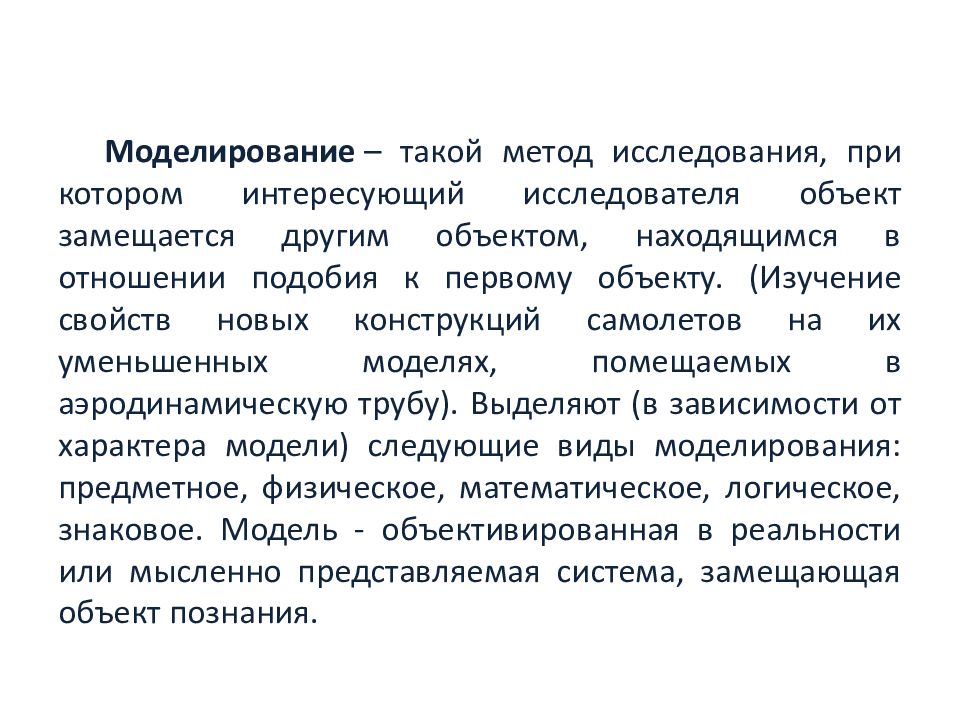 Моделирование – такой метод исследования, при котором интересующий исследователя объект замещается другим объектом, находящимся в отношении подобия к первому объекту. (Изучение свойств новых конструкций самолетов на их уменьшенных моделях, помещаемых в аэродинамическую трубу). Выделяют (в зависимости от характера модели) следующие виды моделирования: предметное, физическое, математическое, логическое, знаковое. Модель - объективированная в реальности или мысленно представляемая система, замещающая объект познания.